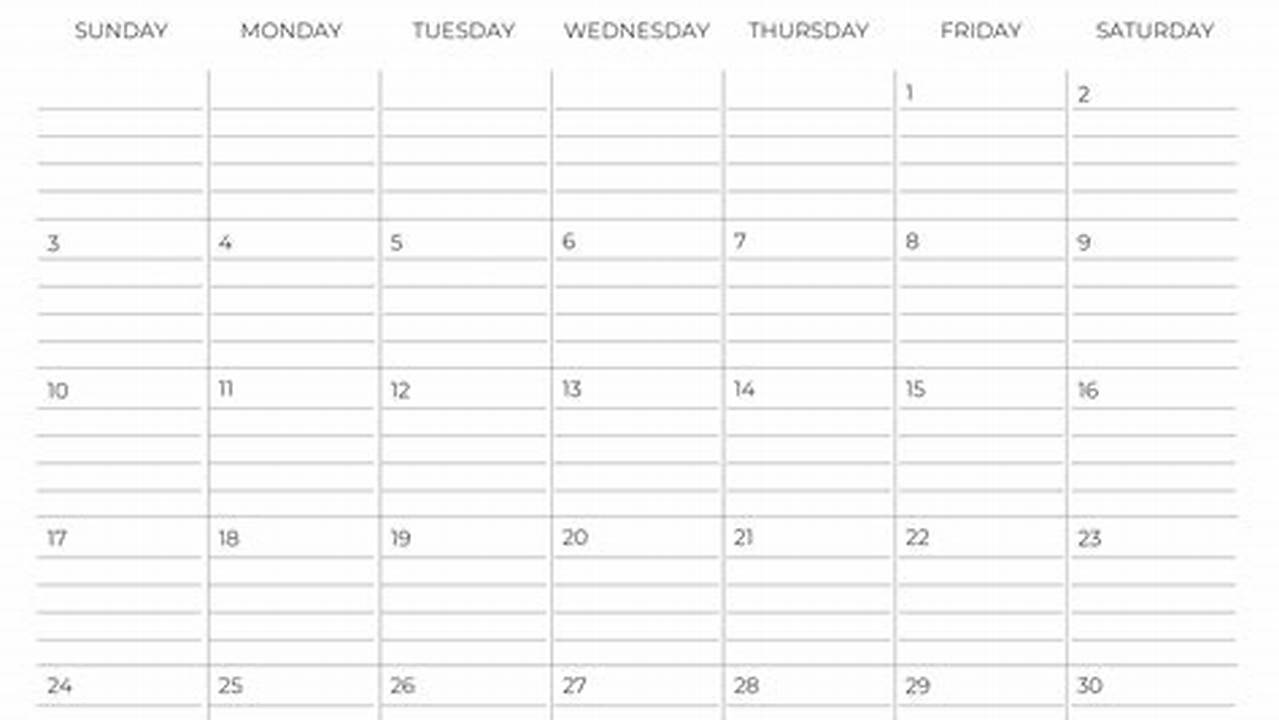 | SUNDAY | MONDAY | TUESDAY | WEDNESDAY | THURSDAY | FRIDAY | SATURDAY |
|---|---|---|---|---|---|---|
| | | | | | 1 | 2 |
| 3 | 4 | 5 | 6 | 7 | 8 | 9 |
| 10 | 11 | 12 | 13 | 14 | 15 | 16 |
| 17 | 18 | 19 | 20 | 21 | 22 | 23 |
| 24 | 25 | 26 | 27 | 28 | 29 | 30 |